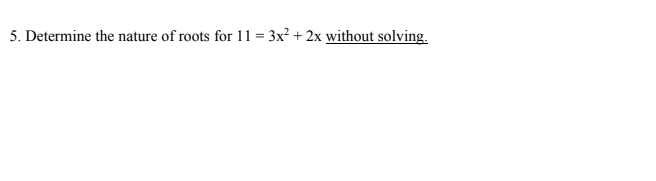 5. Determine the nature of roots for $11 = 3x^2 + 2x$ without solving.